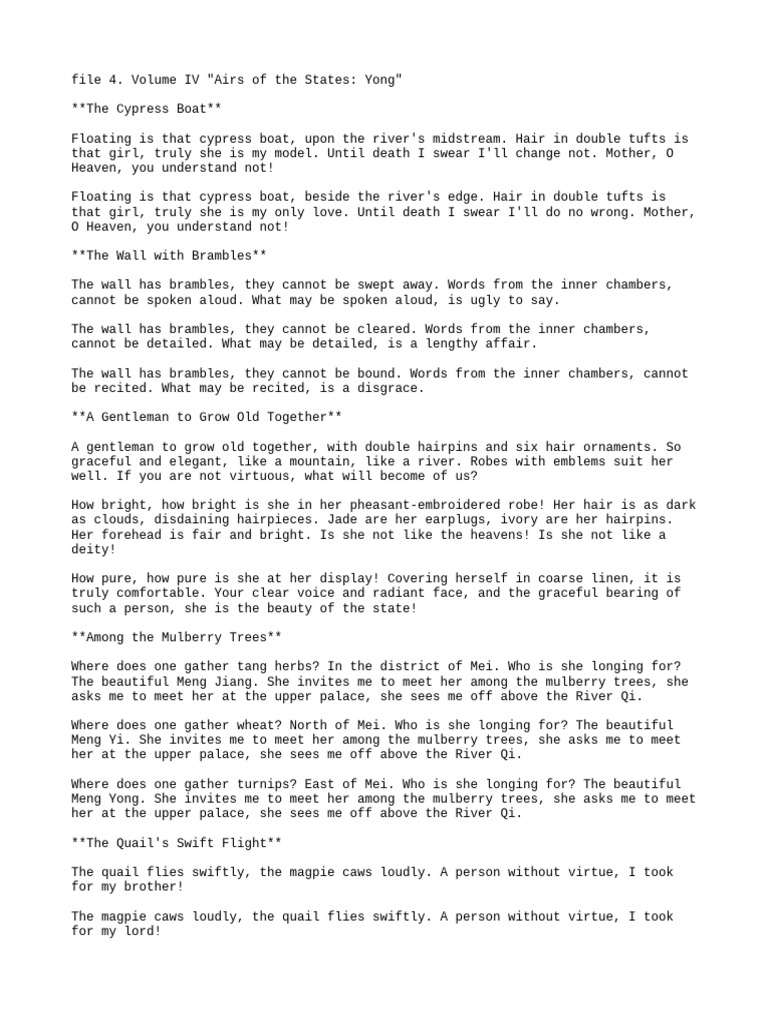 file 4. Volume IV "Airs of the States: Yong"

**The Cypress Boat**

Floating is that cypress boat, upon the river's midstream. Hair in double tufts is that girl, truly she is my model. Until death I swear I'll change not. Mother, O Heaven, you understand not!

Floating is that cypress boat, beside the river's edge. Hair in double tufts is that girl, truly she is my only love. Until death I swear I'll do no wrong. Mother, O Heaven, you understand not!

**The Wall with Brambles**

The wall has brambles, they cannot be swept away. Words from the inner chambers, cannot be spoken aloud. What may be spoken aloud, is ugly to say.

The wall has brambles, they cannot be cleared. Words from the inner chambers, cannot be detailed. What may be detailed, is a lengthy affair.

The wall has brambles, they cannot be bound. Words from the inner chambers, cannot be recited. What may be recited, is a disgrace.

**A Gentleman to Grow Old Together**

A gentleman to grow old together, with double hairpins and six hair ornaments. So graceful and elegant, like a mountain, like a river. Robes with emblems suit her well. If you are not virtuous, what will become of us?

How bright, how bright is she in her pheasant-embroidered robe! Her hair is as dark as clouds, disdaining hairpieces. Jade are her earplugs, ivory are her hairpins. Her forehead is fair and bright. Is she not like the heavens! Is she not like a deity!

How pure, how pure is she at her display! Covering herself in coarse linen, it is truly comfortable. Your clear voice and radiant face, and the graceful bearing of such a person, she is the beauty of the state!

**Among the Mulberry Trees**

Where does one gather tang herbs? In the district of Mei. Who is she longing for? The beautiful Meng Jiang. She invites me to meet her among the mulberry trees, she asks me to meet her at the upper palace, she sees me off above the River Qi.

Where does one gather wheat? North of Mei. Who is she longing for? The beautiful Meng Yi. She invites me to meet her among the mulberry trees, she asks me to meet her at the upper palace, she sees me off above the River Qi.

Where does one gather turnips? East of Mei. Who is she longing for? The beautiful Meng Yong. She invites me to meet her among the mulberry trees, she asks me to meet her at the upper palace, she sees me off above the River Qi.

**The Quail's Swift Flight**

The quail flies swiftly, the magpie caws loudly. A person without virtue, I took for my brother!

The magpie caws loudly, the quail flies swiftly. A person without virtue, I took for my lord!